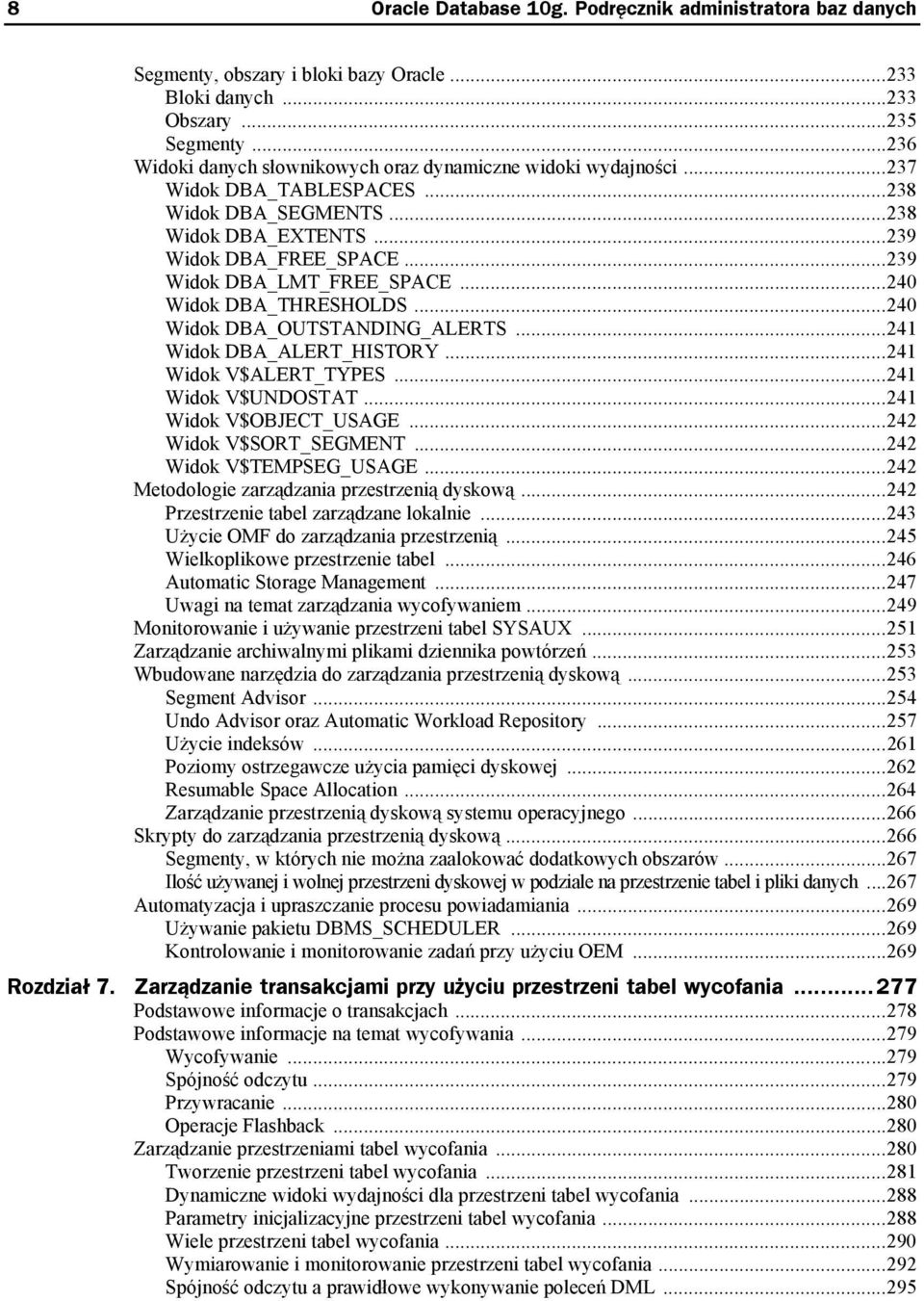 8 Oracle Database 10g. Podręcznik administratora baz danych

Segmenty, obszary i bloki bazy Oracle ...233
Bloki danych ...233
Obszary ...235
Segmenty ...236
Widoki danych słownikowych oraz dynamiczne widoki wydajności ...237
Widok DBA_TABLESPACES ...238
Widok DBA_SEGMENTS ...238
Widok DBA_EXTENTS ...239
Widok DBA_FREE_SPACE ...239
Widok DBA_LMT_FREE_SPACE ...240
Widok DBA_THRESHOLDS ...240
Widok DBA_OUTSTANDING_ALERTS ...241
Widok DBA_ALERT_HISTORY ...241
Widok V$ALERT_TYPES ...241
Widok V$UNDOSTAT ...241
Widok V$OBJECT_USAGE ...242
Widok V$SORT_SEGMENT ...242
Widok V$TEMPSEG_USAGE ...242
Metodologie zarządzania przestrzenią dyskową ...242
Przestrzenie tabel zarządzane lokalnie ...243
Użycie OMF do zarządzania przestrzenią ...245
Wielkoplikowe przestrzenie tabel ...246
Automatic Storage Management ...247
Uwagi na temat zarządzania wycofywaniem ...249
Monitorowanie i używanie przestrzeni tabel SYSAUX ...251
Zarządzanie archiwalnymi plikami dziennika powtórzeń ...253
Wbudowane narzędzia do zarządzania przestrzenią dyskową ...253
Segment Advisor ...254
Undo Advisor oraz Automatic Workload Repository ...257
Użycie indeksów ...261
Poziomy ostrzegawcze użycia pamięci dyskowej ...262
Resumable Space Allocation ...264
Zarządzanie przestrzenią dyskową systemu operacyjnego ...266
Skrypty do zarządzania przestrzenią dyskową ...266
Segmenty, w których nie można zaalokować dodatkowych obszarów ...267
Ilość używanej i wolnej przestrzeni dyskowej w podziale na przestrzenie tabel i pliki danych ...267
Automatyzacja i upraszczanie procesu powiadamiania ...269
Używanie pakietu DBMS_SCHEDULER ...269
Kontrolowanie i monitorowanie zadań przy użyciu OEM ...269

Rozdział 7. Zarządzanie transakcjami przy użyciu przestrzeni tabel wycofania ...277
Podstawowe informacje o transakcjach ...278
Podstawowe informacje na temat wycofywania ...279
Wycofywanie ...279
Spójność odczytu ...279
Przywracanie ...280
Operacje Flashback ...280
Zarządzanie przestrzeniami tabel wycofania ...280
Tworzenie przestrzeni tabel wycofania ...281
Dynamiczne widoki wydajności dla przestrzeni tabel wycofania ...288
Parametry inicjalizacyjne przestrzeni tabel wycofania ...288
Wiele przestrzeni tabel wycofania ...290
Wymiarowanie i monitorowanie przestrzeni tabel wycofania ...292
Spójność odczytu a prawidłowe wykonywanie poleceń DML ...295